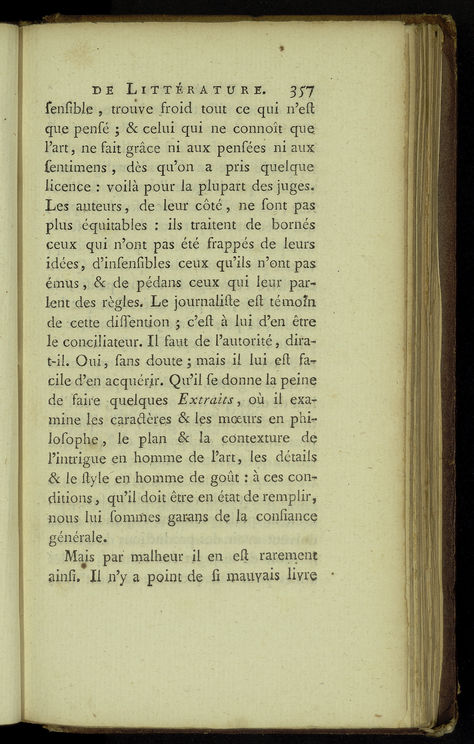 DE LITTÉRATURE. 357

ſenſible, trouve froid tout ce qui n'eſt que penſé ; & celui qui ne connoît que l'art, ne fait grâce ni aux penſées ni aux ſentimens, dès qu'on a pris quelque licence : voilà pour la plupart des juges. Les auteurs, de leur côté, ne ſont pas plus équitables : ils traitent de bornés ceux qui n'ont pas été frappés de leurs idées, d'inſenſibles ceux qu'ils n'ont pas émus, & de pédans ceux qui leur parlent des règles. Le journaliſte eſt témoin de cette diſſention ; c'eſt à lui d'en être le conciliateur. Il faut de l'autorité, dira-t-il. Oui, ſans doute ; mais il lui eſt facile d'en acquérir. Qu'il ſe donne la peine de faire quelques *Extraits*, où il examine les caractères & les mœurs en philoſophe, le plan & la contexture de l'intrigue en homme de l'art, les détails & le ſtyle en homme de goût : à ces conditions, qu'il doit être en état de remplir, nous lui ſommes garans de la confiance générale.

Mais par malheur il en eſt rarement ainſi. Il n'y a point de ſi mauvais livre